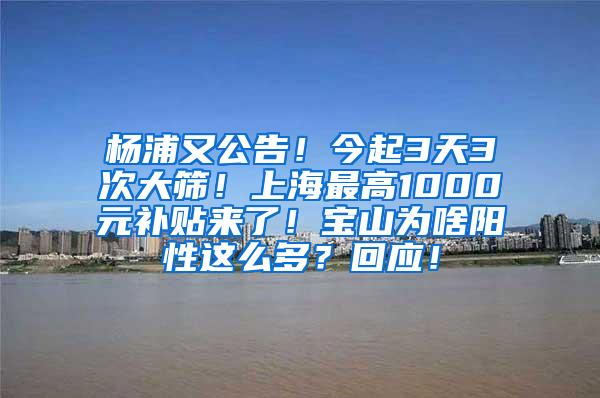 杨浦又公告！今起3天3次大筛！上海最高1000元补贴来了！宝山为啥阳性这么多？回应！